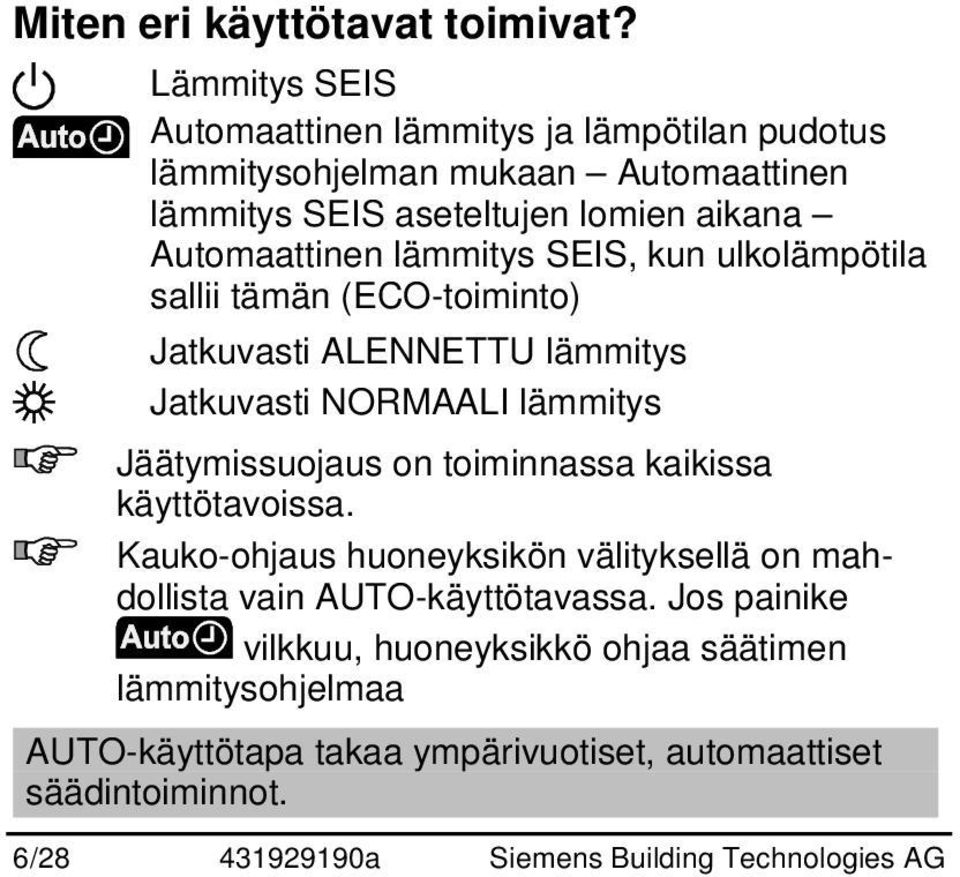 Miten eri käyttötavat toimivat?

Lämmitys SEIS

Auto Automaattinen lämmitys ja lämpötilan pudotus lämmitysohjelman mukaan – Automaattinen lämmitys SEIS aseteltujen lomien aikana – Automaattinen lämmitys SEIS, kun ulkolämpötila sallii tämän (ECO-toiminto)

Jatkuvasti ALENNETTU lämmitys

Jatkuvasti NORMAALI lämmitys

Jäätymissuojaus on toiminnassa kaikissa käyttötavoissa.

Kauko-ohjaus huoneyksikön välityksellä on mahdollista vain AUTO-käyttötavassa. Jos painike Auto vilkkuu, huoneyksikkö ohjaa säätimen lämmitysohjelmaa

AUTO-käyttötapa takaa ympärivuotiset, automaattiset säädintoiminnot.

6/28 431929190a Siemens Building Technologies AG